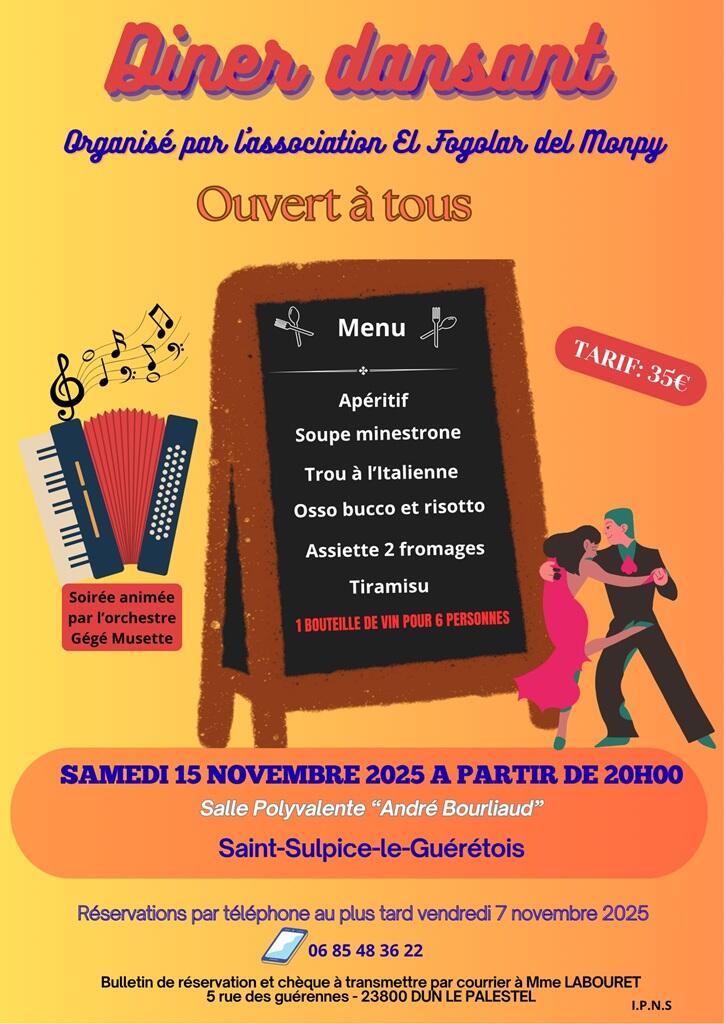 Diner dansant

Organisé par l'association El Fogolar del Monpy

Ouvert à tous

Menu

Apéritif
Soupe minestrone
Trou à l'Italienne
Osso bucco et risotto
Assiette 2 fromages
Tiramisu
1 BOUTEILLE DE VIN POUR 6 PERSONNES

TARIF: 35€

Soirée animée par l'orchestre Gégé Musette

SAMEDI 15 NOVEMBRE 2025 A PARTIR DE 20H00
Salle Polyvalente "André Bourliaud"
Saint-Sulpice-le-Guérétois

Réservations par téléphone au plus tard vendredi 7 novembre 2025
06 85 48 36 22

Bulletin de réservation et chèque à transmettre par courrier à Mme LABOURET
5 rue des guérennes - 23800 DUN LE PALESTEL

I.P.N.S